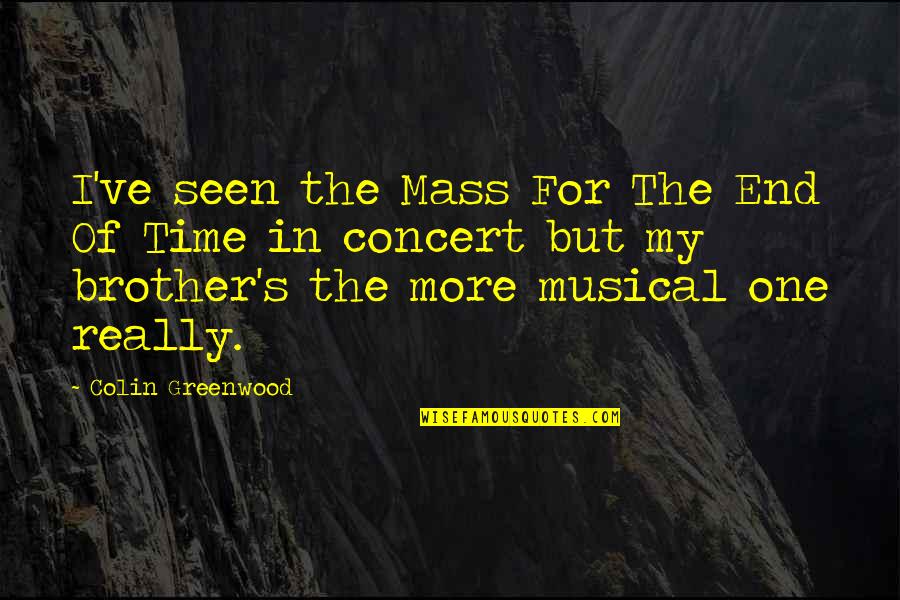 I've seen the Mass For The End Of Time in concert but my brother's the more musical one really.

- Colin Greenwood

WISEFAMOUSQUOTES.COM